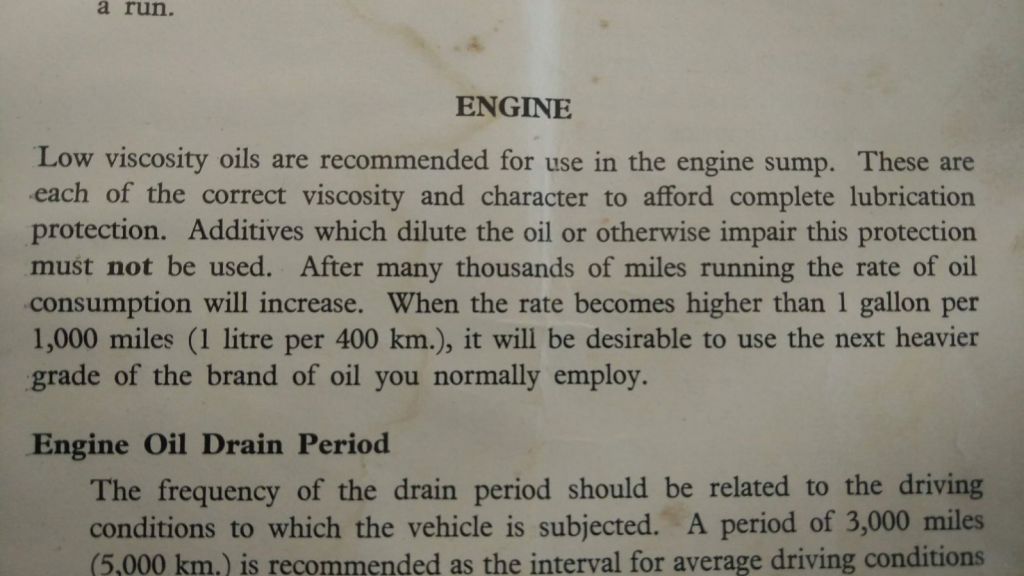 a run.

ENGINE

Low viscosity oils are recommended for use in the engine sump. These are each of the correct viscosity and character to afford complete lubrication protection. Additives which dilute the oil or otherwise impair this protection must not be used. After many thousands of miles running the rate of oil consumption will increase. When the rate becomes higher than 1 gallon per 1,000 miles (1 litre per 400 km.), it will be desirable to use the next heavier grade of the brand of oil you normally employ.

Engine Oil Drain Period

The frequency of the drain period should be related to the driving conditions to which the vehicle is subjected. A period of 3,000 miles (5,000 km.) is recommended as the interval for average driving conditions